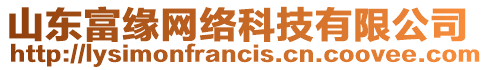 山东富缘网络科技有限公司
http://lysimonfrancis.cn.coovee.com